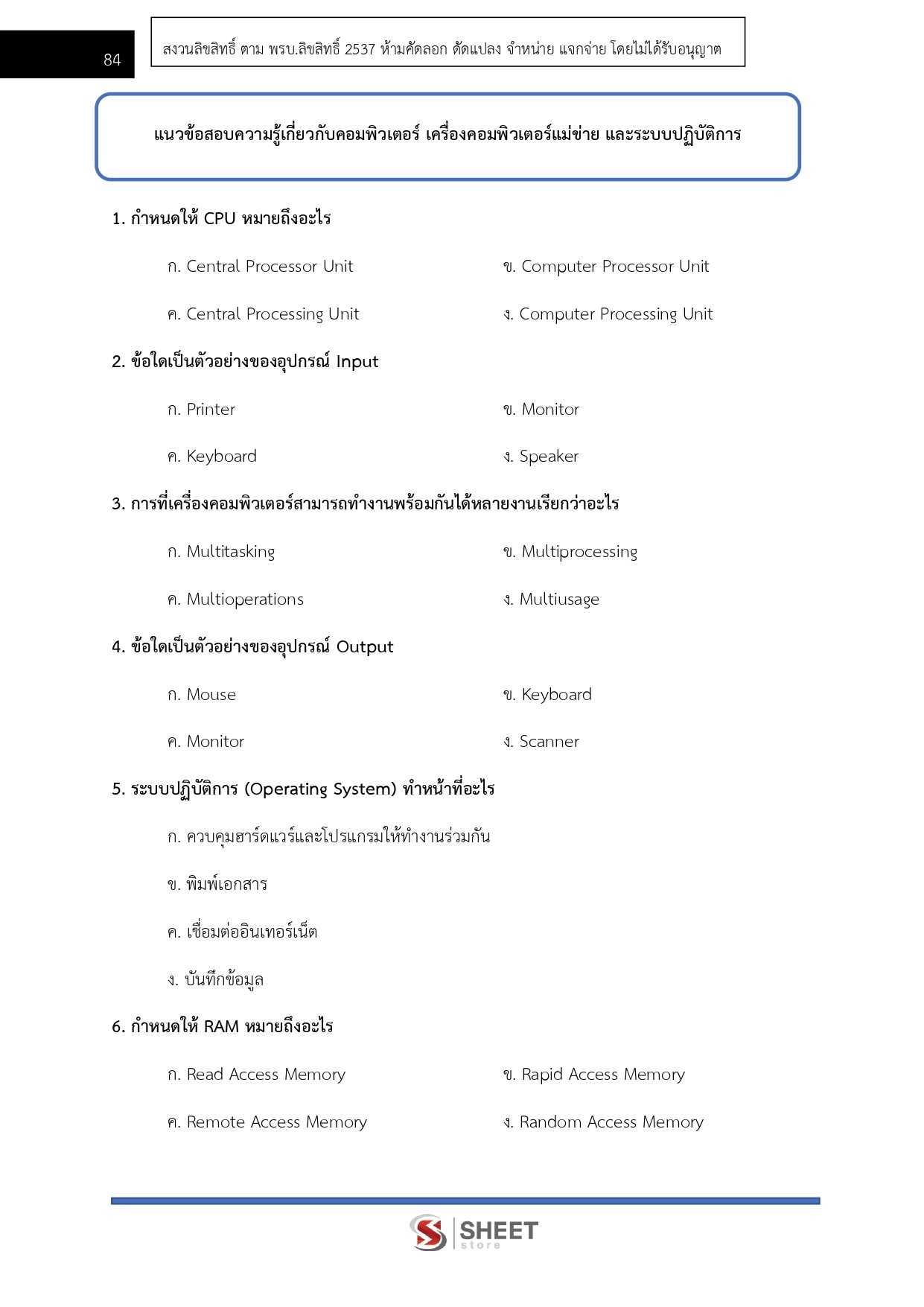 84

สงวนลิขสิทธิ์ ตาม พรบ.ลิขสิทธิ์ 2537 ห้ามคัดลอก ดัดแปลง จำหน่าย แจกจ่าย โดยไม่ได้รับอนุญาต

แนวข้อสอบความรู้เกี่ยวกับคอมพิวเตอร์ เครื่องคอมพิวเตอร์แม่ข่าย และระบบปฏิบัติการ

1. กำหนดให้ CPU หมายถึงอะไร

ก. Central Processor Unit ข. Computer Processor Unit

ค. Central Processing Unit ง. Computer Processing Unit

2. ข้อใดเป็นตัวอย่างของอุปกรณ์ Input

ก. Printer ข. Monitor

ค. Keyboard ง. Speaker

3. การที่เครื่องคอมพิวเตอร์สามารถทำงานพร้อมกันได้หลายงานเรียกว่าอะไร

ก. Multitasking ข. Multiprocessing

ค. Multioperations ง. Multiusage

4. ข้อใดเป็นตัวอย่างของอุปกรณ์ Output

ก. Mouse ข. Keyboard

ค. Monitor ง. Scanner

5. ระบบปฏิบัติการ (Operating System) ทำหน้าที่อะไร

ก. ควบคุมฮาร์ดแวร์และโปรแกรมให้ทำงานร่วมกัน

ข. พิมพ์เอกสาร

ค. เชื่อมต่ออินเทอร์เน็ต

ง. บันทึกข้อมูล

6. กำหนดให้ RAM หมายถึงอะไร

ก. Read Access Memory ข. Rapid Access Memory

ค. Remote Access Memory ง. Random Access Memory

SHEET store